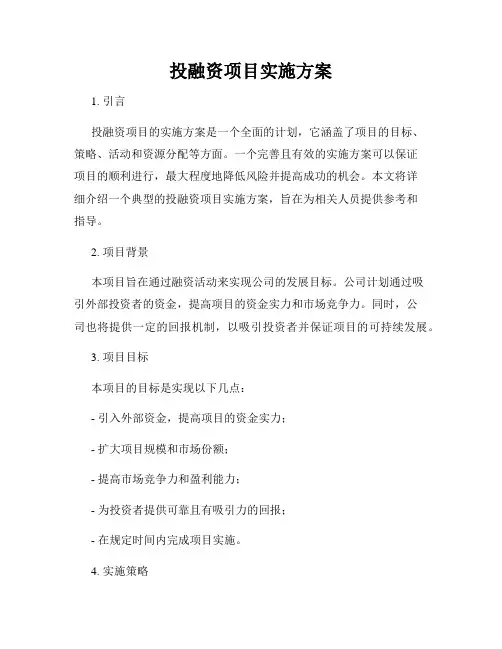 投融资项目实施方案

1. 引言

投融资项目的实施方案是一个全面的计划，它涵盖了项目的目标、策略、活动和资源分配等方面。一个完善且有效的实施方案可以保证项目的顺利进行，最大程度地降低风险并提高成功的机会。本文将详细介绍一个典型的投融资项目实施方案，旨在为相关人员提供参考和指导。

2. 项目背景

本项目旨在通过融资活动来实现公司的发展目标。公司计划通过吸引外部投资者的资金，提高项目的资金实力和市场竞争力。同时，公司也将提供一定的回报机制，以吸引投资者并保证项目的可持续发展。

3. 项目目标

本项目的目标是实现以下几点：

- 引入外部资金，提高项目的资金实力；

- 扩大项目规模和市场份额；

- 提高市场竞争力和盈利能力；

- 为投资者提供可靠且有吸引力的回报；

- 在规定时间内完成项目实施。

4. 实施策略